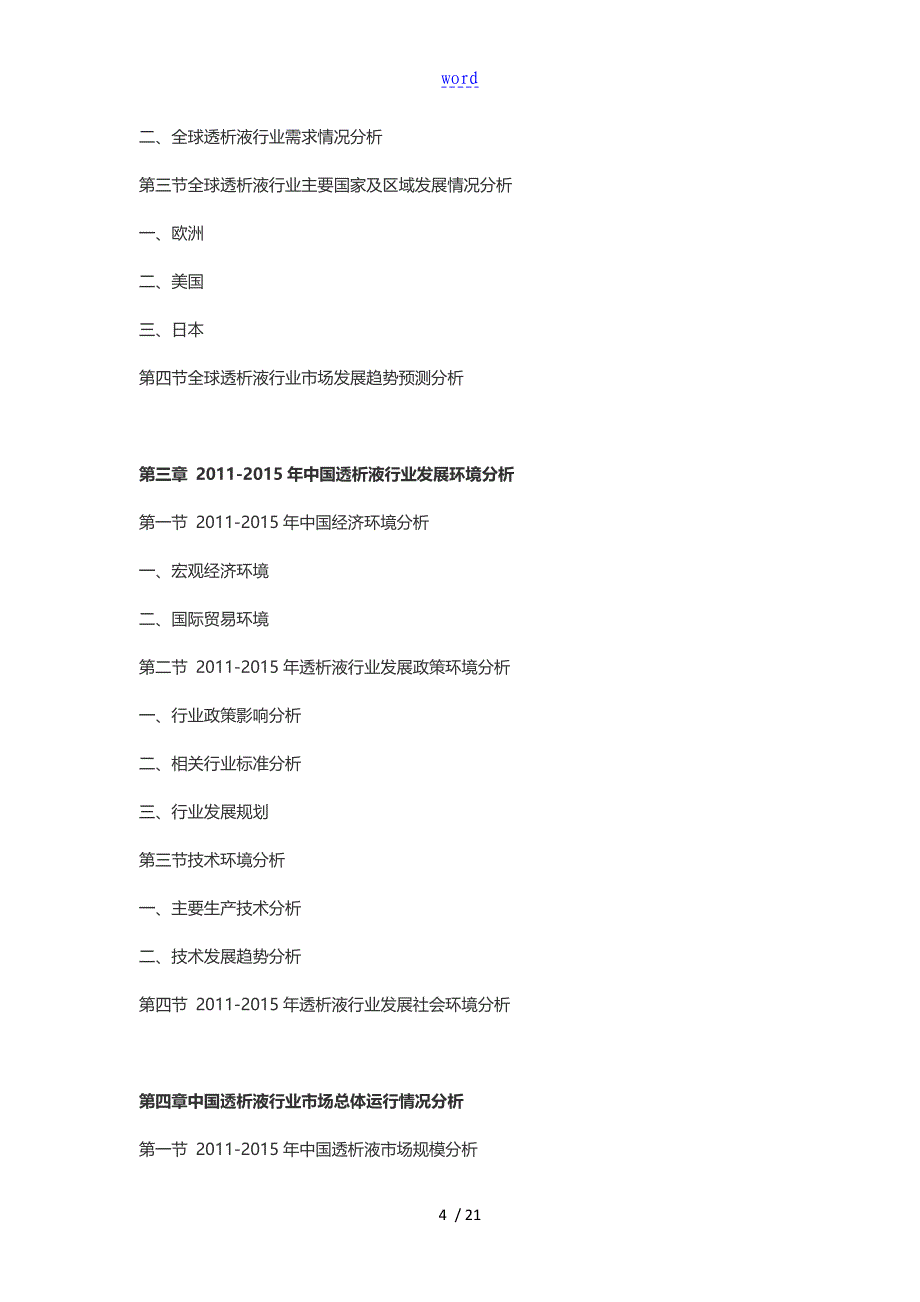 word

二、全球透析液行业需求情况分析

第三节全球透析液行业主要国家及区域发展情况分析

一、欧洲

二、美国

三、日本

第四节全球透析液行业市场发展趋势预测分析

第三章 2011-2015 年中国透析液行业发展环境分析

第一节 2011-2015 年中国经济环境分析

一、宏观经济环境

二、国际贸易环境

第二节 2011-2015 年透析液行业发展政策环境分析

一、行业政策影响分析

二、相关行业标准分析

三、行业发展规划

第三节技术环境分析

一、主要生产技术分析

二、技术发展趋势分析

第四节 2011-2015 年透析液行业发展社会环境分析

第四章中国透析液行业市场总体运行情况分析

第一节 2011-2015 年中国透析液市场规模分析

4 / 21